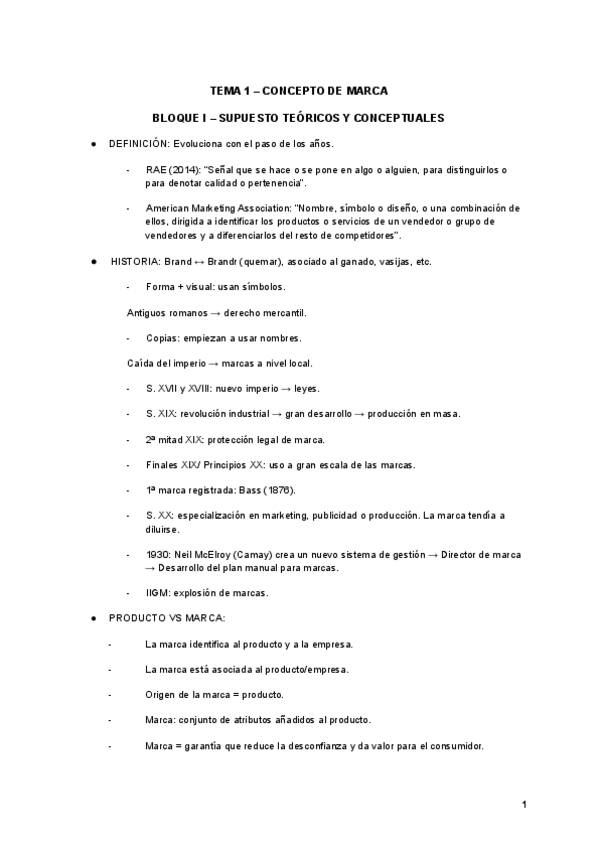 TEMA 1 – CONCEPTO DE MARCA

BLOQUE I – SUPUESTO TEÓRICOS Y CONCEPTUALES

● DEFINICIÓN: Evoluciona con el paso de los años.

- RAE (2014): "Señal que se hace o se pone en algo o alguien, para distinguirlos o para denotar calidad o pertenencia".

- American Marketing Association: "Nombre, símbolo o diseño, o una combinación de ellos, dirigida a identificar los productos o servicios de un vendedor o grupo de vendedores y a diferenciarlos del resto de competidores".

● HISTORIA: Brand ↔ Brandr (quemar), asociado al ganado, vasijas, etc.

- Forma + visual: usan símbolos.

Antiguos romanos → derecho mercantil.

- Copias: empiezan a usar nombres.

Caída del imperio → marcas a nivel local.

- S. XVII y XVIII: nuevo imperio → leyes.

- S. XIX: revolución industrial → gran desarrollo → producción en masa.

- 2ª mitad XIX: protección legal de marca.

- Finales XIX/ Principios XX: uso a gran escala de las marcas.

- 1ª marca registrada: Bass (1876).

- S. XX: especialización en marketing, publicidad o producción. La marca tendía a diluirse.

- 1930: Neil McElroy (Camay) crea un nuevo sistema de gestión → Director de marca → Desarrollo del plan manual para marcas.

- IIGM: explosión de marcas.

● PRODUCTO VS MARCA:

- La marca identifica al producto y a la empresa.

- La marca está asociada al producto/empresa.

- Origen de la marca = producto.

- Marca: conjunto de atributos añadidos al producto.

- Marca = garantía que reduce la desconfianza y da valor para el consumidor.

1